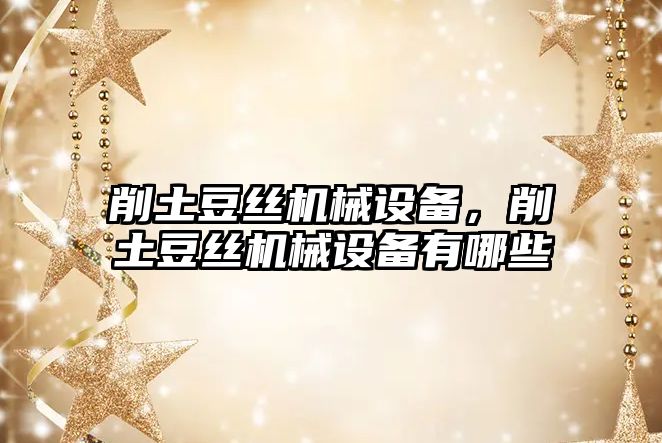 削土豆丝机械设备，削土豆丝机械设备有哪些